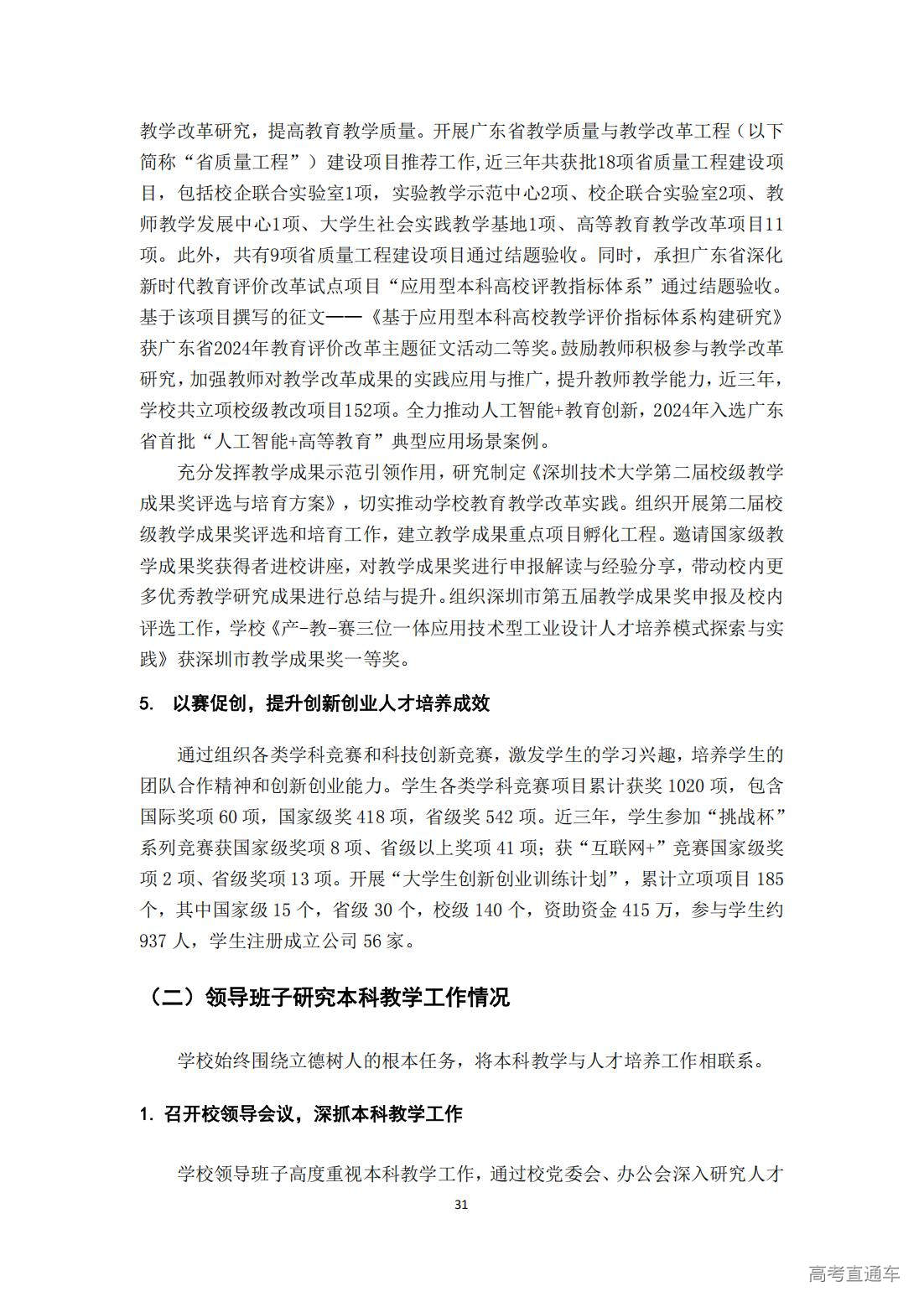 教学改革研究，提高教育教学质量。开展广东省教学质量与教学改革工程（以下简称“省质量工程”）建设项目推荐工作,近三年共获批18项省质量工程建设项目，包括校企联合实验室1项，实验教学示范中心2项、校企联合实验室2项、教师教学发展中心1项、大学生社会实践教学基地1项、高等教育教学改革项目11项。此外，共有9项省质量工程建设项目通过结题验收。同时，承担广东省深化新时代教育评价改革试点项目“应用型本科高校评教指标体系”通过结题验收。基于该项目撰写的征文——《基于应用型本科高校教学评价指标体系构建研究》获广东省2024年教育评价改革主题征文活动二等奖。鼓励教师积极参与教学改革研究，加强教师对教学改革成果的实践应用与推广，提升教师教学能力，近三年，学校共立项校级教改项目152项。全力推动人工智能+教育创新，2024年入选广东省首批“人工智能+高等教育”典型应用场景案例。

充分发挥教学成果示范引领作用，研究制定《深圳技术大学第二届校级教学成果奖评选与培育方案》，切实推动学校教育教学改革实践。组织开展第二届校级教学成果奖评选和培育工作，建立教学成果重点项目孵化工程。邀请国家级教学成果奖获得者进校讲座，对教学成果奖进行申报解读与经验分享，带动校内更多优秀教学研究成果进行总结与提升。组织深圳市第五届教学成果奖申报及校内评选工作，学校《产-教-赛三位一体应用技术型工业设计人才培养模式探索与实践》获深圳市教学成果奖一等奖。

5. 以赛促创，提升创新创业人才培养成效

通过组织各类学科竞赛和科技创新竞赛，激发学生的学习兴趣，培养学生的团队合作精神和创新创业能力。学生各类学科竞赛项目累计获奖 1020 项，包含国际奖项 60 项，国家级奖 418 项，省级奖 542 项。近三年，学生参加“挑战杯”系列竞赛获国家级奖项 8 项、省级以上奖项 41 项；获“互联网+”竞赛国家级奖项 2 项、省级奖项 13 项。开展“大学生创新创业训练计划”，累计立项项目 185 个，其中国家级 15 个，省级 30 个，校级 140 个，资助资金 415 万，参与学生约 937 人，学生注册成立公司 56 家。

（二）领导班子研究本科教学工作情况

学校始终围绕立德树人的根本任务，将本科教学与人才培养工作相联系。

1. 召开校领导会议，深抓本科教学工作

学校领导班子高度重视本科教学工作，通过校党委会、办公会深入研究人才

31

高考直通车